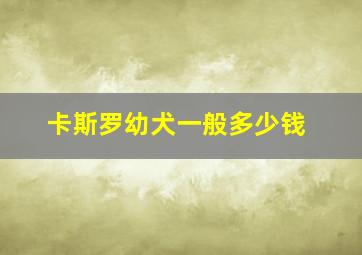 卡斯罗幼犬一般多少钱